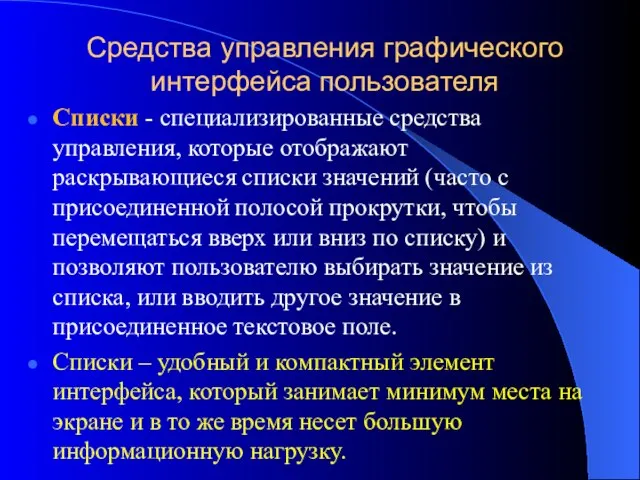 Средства управления графического интерфейса пользователя

Списки - специализированные средства управления, которые отображают раскрывающиеся списки значений (часто с присоединенной полосой прокрутки, чтобы перемещаться вверх или вниз по списку) и позволяют пользователю выбирать значение из списка, или вводить другое значение в присоединенное текстовое поле.

Списки – удобный и компактный элемент интерфейса, который занимает минимум места на экране и в то же время несет большую информационную нагрузку.